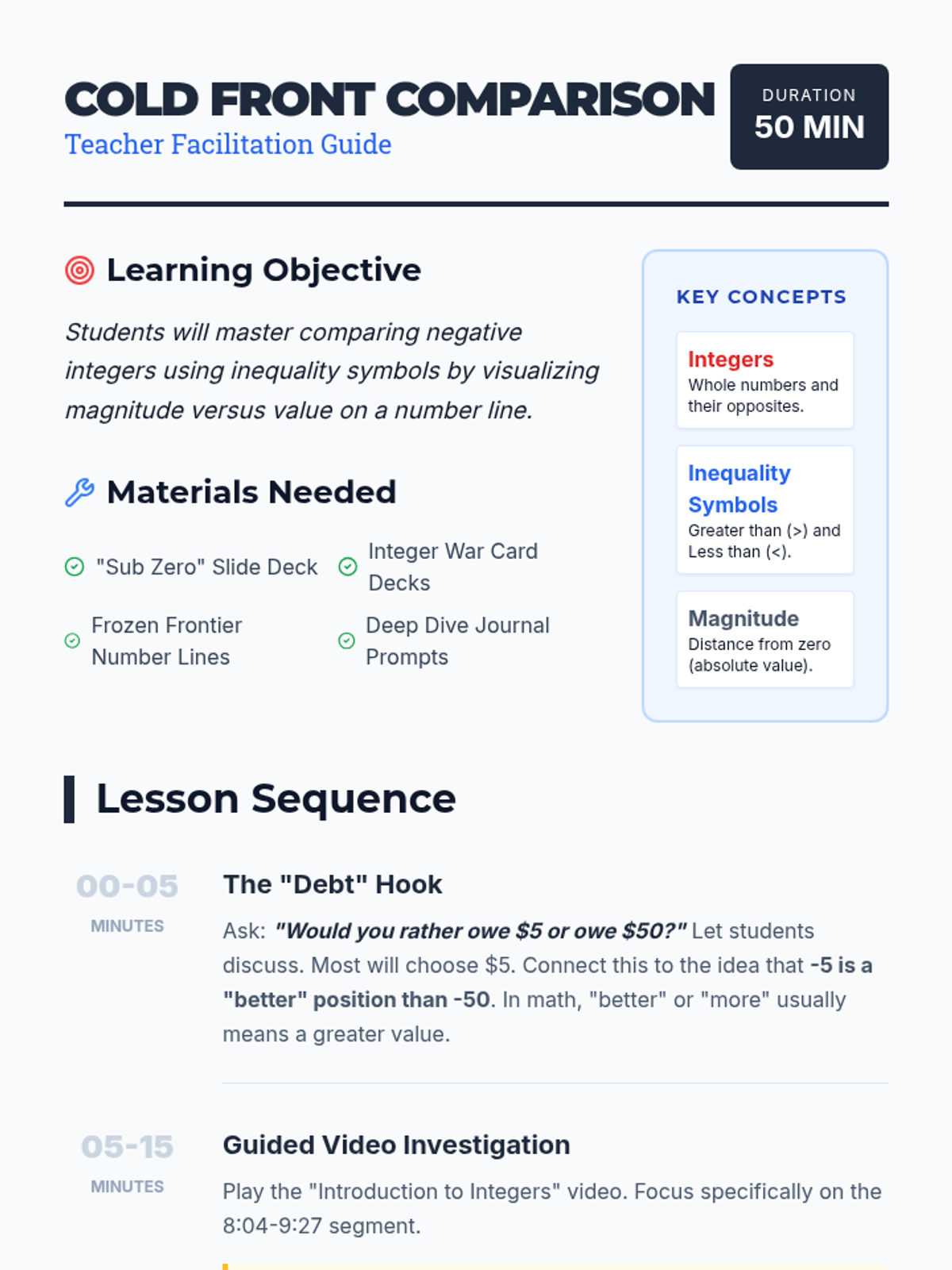 COLD FRONT COMPARISON
Teacher Facilitation Guide

DURATION
50 MIN

Learning Objective

Students will master comparing negative integers using inequality symbols by visualizing magnitude versus value on a number line.

Materials Needed

"Sub Zero" Slide Deck
Integer War Card Decks
Frozen Frontier Number Lines
Deep Dive Journal Prompts

KEY CONCEPTS

Integers
Whole numbers and their opposites.

Inequality Symbols
Greater than (>) and Less than (<).

Magnitude
Distance from zero (absolute value).

Lesson Sequence

00-05
MINUTES

The "Debt" Hook

Ask: "Would you rather owe $5 or owe $50?" Let students discuss. Most will choose $5. Connect this to the idea that -5 is a "better" position than -50. In math, "better" or "more" usually means a greater value.

05-15
MINUTES

Guided Video Investigation

Play the "Introduction to Integers" video. Focus specifically on the 8:04-9:27 segment.